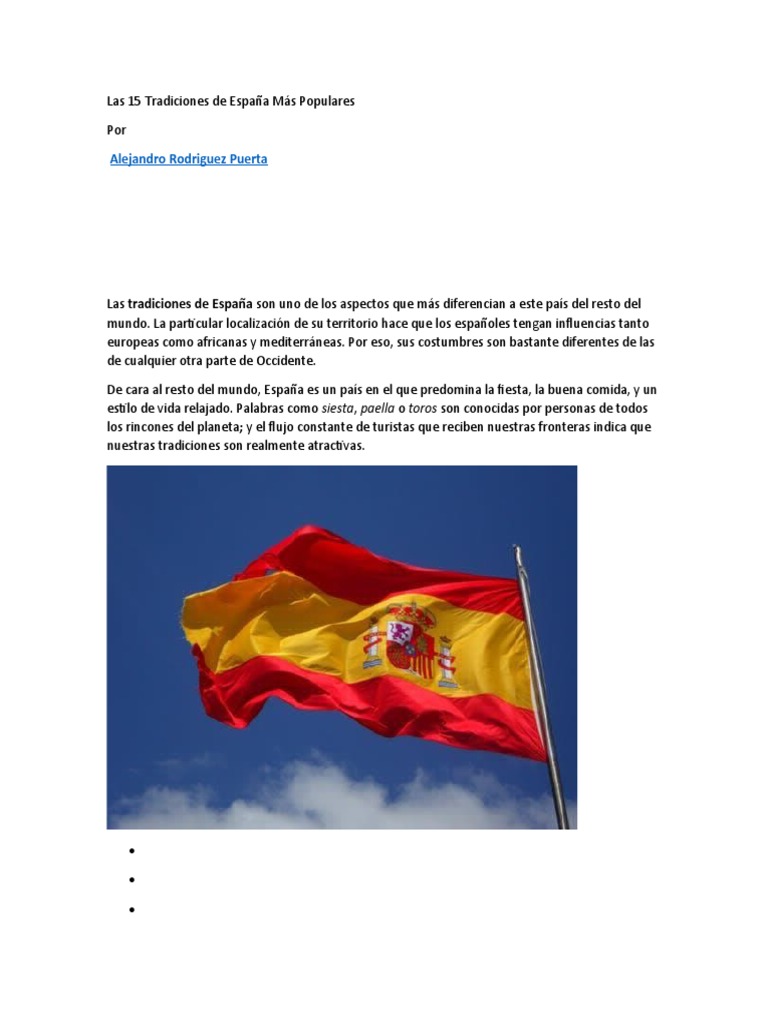 Las 15 Tradiciones de España Más Populares

Por

Alejandro Rodriguez Puerta

Las tradiciones de España son uno de los aspectos que más diferencian a este país del resto del mundo. La particular localización de su territorio hace que los españoles tengan influencias tanto europeas como africanas y mediterráneas. Por eso, sus costumbres son bastante diferentes de las de cualquier otra parte de Occidente.

De cara al resto del mundo, España es un país en el que predomina la fiesta, la buena comida, y un estilo de vida relajado. Palabras como siesta, paella o toros son conocidas por personas de todos los rincones del planeta; y el flujo constante de turistas que reciben nuestras fronteras indica que nuestras tradiciones son realmente atractivas.